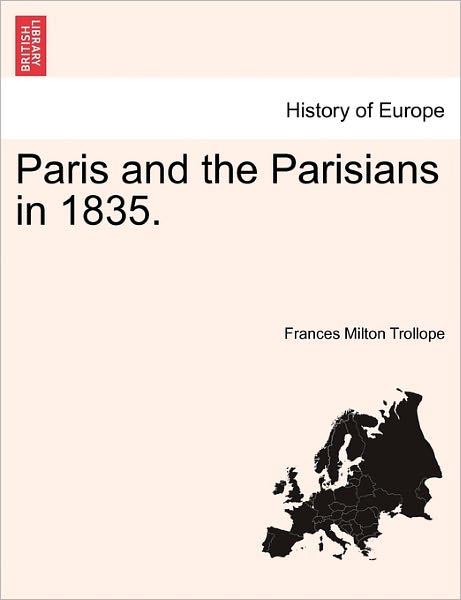 BRITISH LIBRARY

History of Europe

Paris and the Parisians in 1835.

Frances Milton Trollope